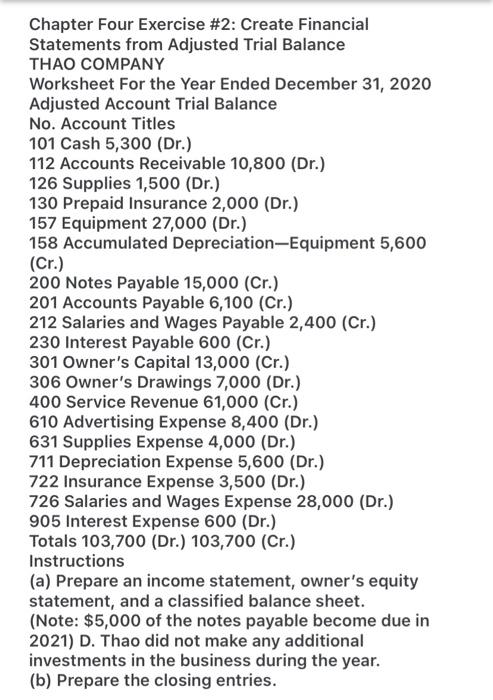 Chapter Four Exercise #2: Create Financial Statements from Adjusted Trial Balance
THAO COMPANY
Worksheet For the Year Ended December 31, 2020
Adjusted Account Trial Balance
No. Account Titles
101 Cash 5,300 (Dr.)
112 Accounts Receivable 10,800 (Dr.)
126 Supplies 1,500 (Dr.)
130 Prepaid Insurance 2,000 (Dr.)
157 Equipment 27,000 (Dr.)
158 Accumulated Depreciation—Equipment 5,600 (Cr.)
200 Notes Payable 15,000 (Cr.)
201 Accounts Payable 6,100 (Cr.)
212 Salaries and Wages Payable 2,400 (Cr.)
230 Interest Payable 600 (Cr.)
301 Owner's Capital 13,000 (Cr.)
306 Owner's Drawings 7,000 (Dr.)
400 Service Revenue 61,000 (Cr.)
610 Advertising Expense 8,400 (Dr.)
631 Supplies Expense 4,000 (Dr.)
711 Depreciation Expense 5,600 (Dr.)
722 Insurance Expense 3,500 (Dr.)
726 Salaries and Wages Expense 28,000 (Dr.)
905 Interest Expense 600 (Dr.)
Totals 103,700 (Dr.) 103,700 (Cr.)
Instructions
(a) Prepare an income statement, owner's equity statement, and a classified balance sheet. (Note: $5,000 of the notes payable become due in 2021) D. Thao did not make any additional investments in the business during the year.
(b) Prepare the closing entries.